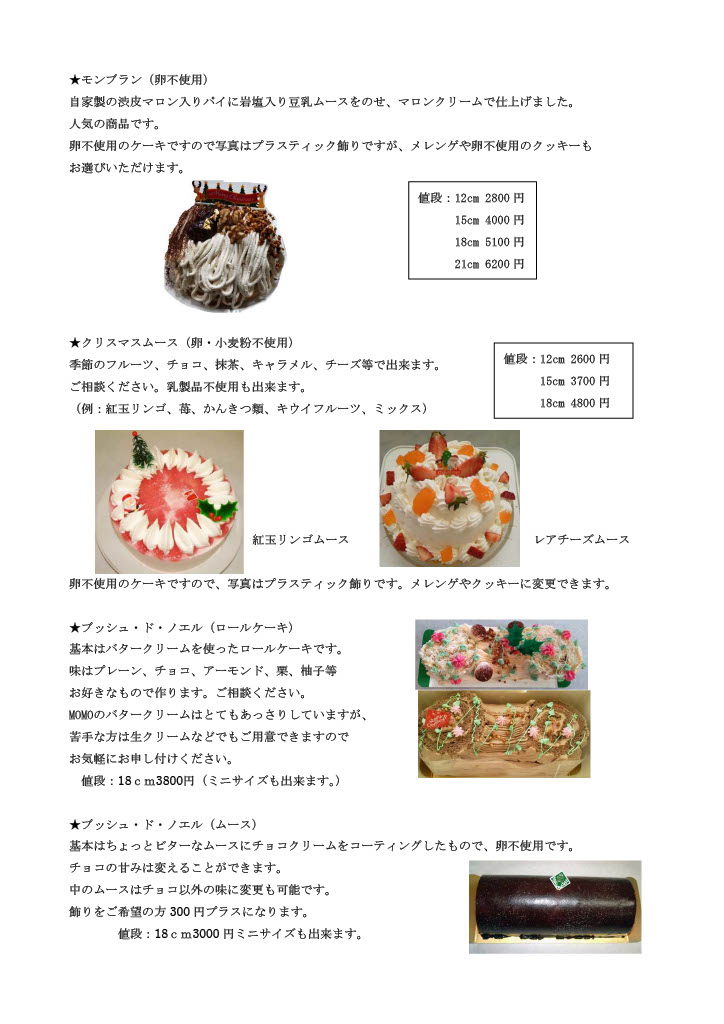 ★モンブラン（卵不使用）
自家製の渋皮マロン入りパイに岩塩入り豆乳ムースをのせ、マロンクリームで仕上げました。
人気の商品です。
卵不使用のケーキですので写真はプラスティック飾りですが、メレンゲや卵不使用のクッキーもお選びいただけます。

値段：12cm 2800 円
15cm 4000 円
18cm 5100 円
21cm 6200 円

★クリスマスムース（卵・小麦粉不使用）
季節のフルーツ、チョコ、抹茶、キャラメル、チーズ等で出来ます。
ご相談ください。乳製品不使用も出来ます。
（例：紅玉リンゴ、苺、かんきつ類、キウイフルーツ、ミックス）

値段：12cm 2600 円
15cm 3700 円
18cm 4800 円

紅玉リンゴムース

レアチーズムース

卵不使用のケーキですので、写真はプラスティック飾りです。メレンゲやクッキーに変更できます。

★ブッシュ・ド・ノエル（ロールケーキ）
基本はバタークリームを使ったロールケーキです。
味はプレーン、チョコ、アーモンド、栗、柚子等
お好きなもので作ります。ご相談ください。
MOMOのバタークリームはとてもあっさりしていますが、
苦手な方は生クリームなどでもご用意できますので
お気軽にお申し付けください。
値段：18ｃm3800円（ミニサイズも出来ます。）

★ブッシュ・ド・ノエル（ムース）
基本はちょっとビターなムースにチョコクリームをコーティングしたもので、卵不使用です。
チョコの甘みは変えることができます。
中のムースはチョコ以外の味に変更も可能です。
飾りをご希望の方 300 円プラスになります。
値段：18ｃm3000 円ミニサイズも出来ます。